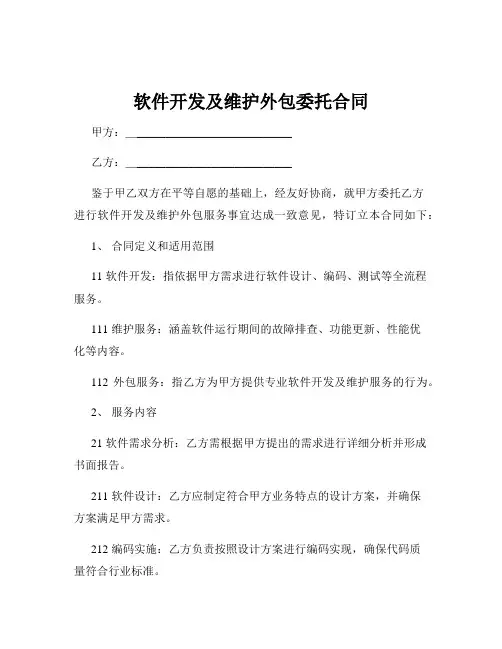 软件开发及维护外包委托合同

甲方：______________________________

乙方：______________________________

鉴于甲乙双方在平等自愿的基础上，经友好协商，就甲方委托乙方进行软件开发及维护外包服务事宜达成一致意见，特订立本合同如下：

1、 合同定义和适用范围

11 软件开发：指依据甲方需求进行软件设计、编码、测试等全流程服务。

111 维护服务：涵盖软件运行期间的故障排查、功能更新、性能优化等内容。

112 外包服务：指乙方为甲方提供专业软件开发及维护服务的行为。

2、 服务内容

21 软件需求分析：乙方需根据甲方提出的需求进行详细分析并形成书面报告。

211 软件设计：乙方应制定符合甲方业务特点的设计方案，并确保方案满足甲方需求。

212 编码实施：乙方负责按照设计方案进行编码实现，确保代码质量符合行业标准。